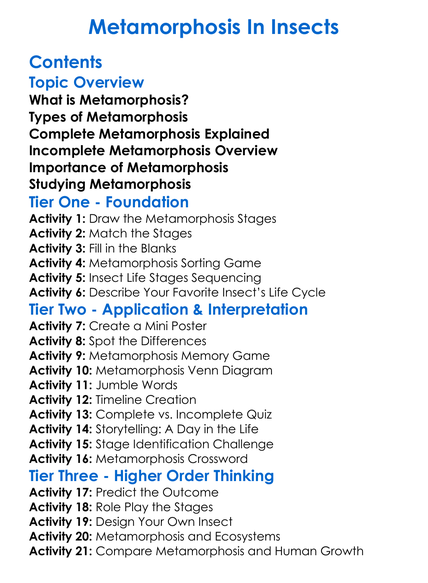 Metamorphosis In Insects

Contents

Topic Overview

What is Metamorphosis?
Types of Metamorphosis
Complete Metamorphosis Explained
Incomplete Metamorphosis Overview
Importance of Metamorphosis
Studying Metamorphosis

Tier One - Foundation

Activity 1: Draw the Metamorphosis Stages
Activity 2: Match the Stages
Activity 3: Fill in the Blanks
Activity 4: Metamorphosis Sorting Game
Activity 5: Insect Life Stages Sequencing
Activity 6: Describe Your Favorite Insect's Life Cycle

Tier Two - Application & Interpretation

Activity 7: Create a Mini Poster
Activity 8: Spot the Differences
Activity 9: Metamorphosis Memory Game
Activity 10: Metamorphosis Venn Diagram
Activity 11: Jumble Words
Activity 12: Timeline Creation
Activity 13: Complete vs. Incomplete Quiz
Activity 14: Storytelling: A Day in the Life
Activity 15: Stage Identification Challenge
Activity 16: Metamorphosis Crossword

Tier Three - Higher Order Thinking

Activity 17: Predict the Outcome
Activity 18: Role Play the Stages
Activity 19: Design Your Own Insect
Activity 20: Metamorphosis and Ecosystems
Activity 21: Compare Metamorphosis and Human Growth